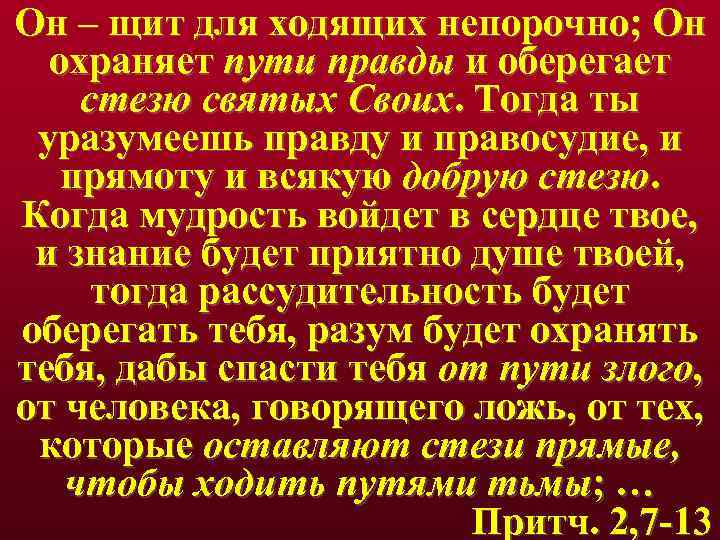 Он – щит для ходящих непорочно; Он охраняет пути правды и оберегает стезю святых Своих. Тогда ты уразумеешь правду и правосудие, и прямоту и всякую добрую стезю. Когда мудрость войдет в сердце твое, и знание будет приятно душе твоей, тогда рассудительность будет оберегать тебя, разум будет охранять тебя, дабы спасти тебя от пути злого, от человека, говорящего ложь, от тех, которые оставляют стези прямые, чтобы ходить путями тьмы; …
Притч. 2,7-13